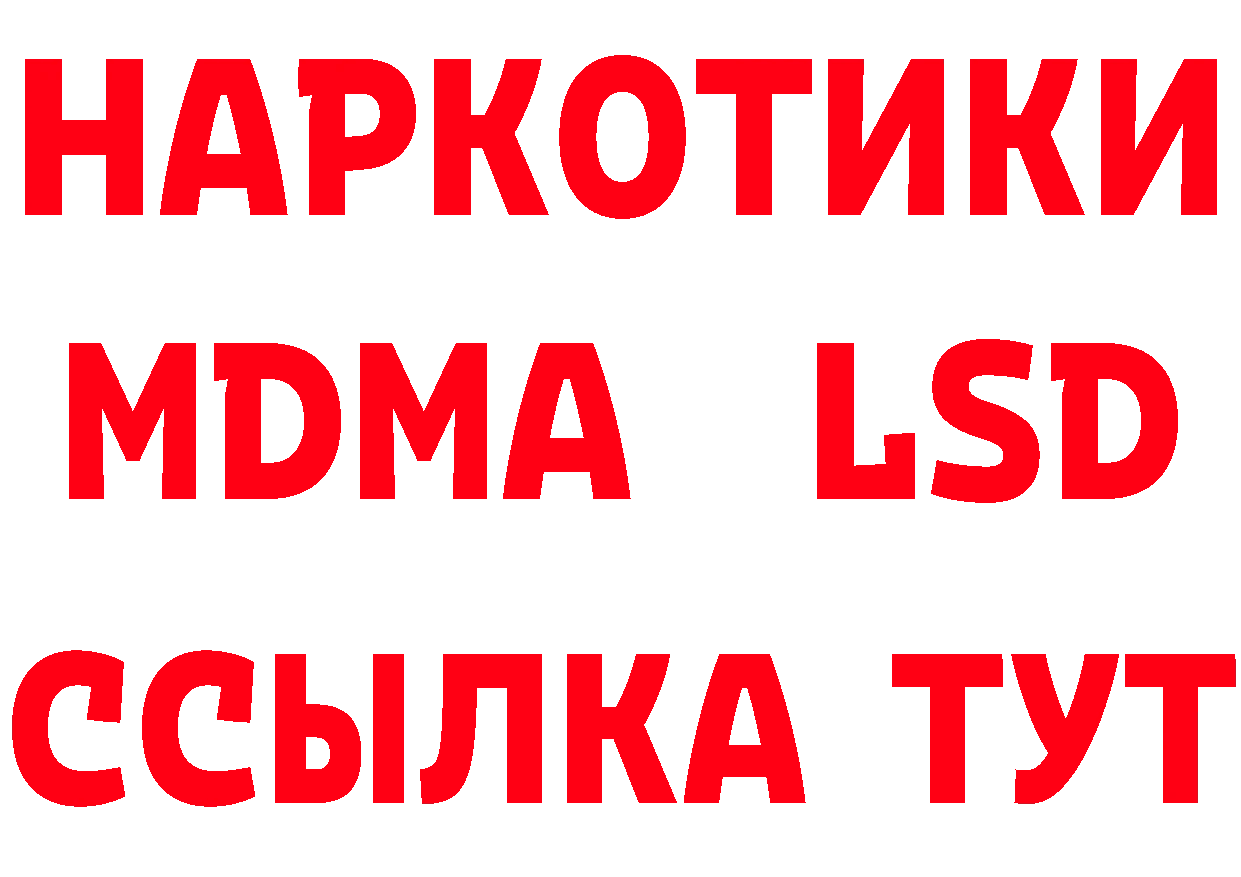 НАРКОТИКИ
MDMA LSD
ССЫЛКА ТУТ